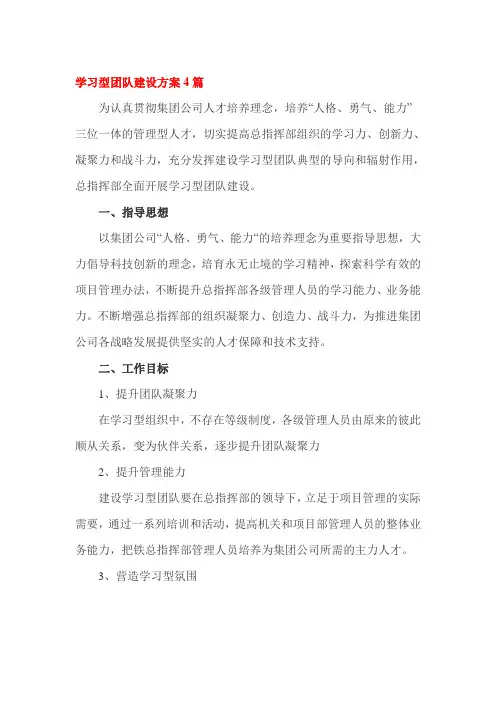 学习型团队建设方案 4 篇

为认真贯彻集团公司人才培养理念，培养“人格、勇气、能力”三位一体的管理型人才，切实提高总指挥部组织的学习力、创新力、凝聚力和战斗力，充分发挥建设学习型团队典型的导向和辐射作用，总指挥部全面开展学习型团队建设。

一、指导思想

以集团公司“人格、勇气、能力“的培养理念为重要指导思想，大力倡导科技创新的理念，培育永无止境的学习精神，探索科学有效的项目管理办法，不断提升总指挥部各级管理人员的学习能力、业务能力。不断增强总指挥部的组织凝聚力、创造力、战斗力，为推进集团公司各战略发展提供坚实的人才保障和技术支持。

二、工作目标

1、提升团队凝聚力

在学习型组织中，不存在等级制度，各级管理人员由原来的彼此顺从关系，变为伙伴关系，逐步提升团队凝聚力

2、提升管理能力

建设学习型团队要在总指挥部的领导下，立足于项目管理的实际需要，通过一系列培训和活动，提高机关和项目部管理人员的整体业务能力，把铁总指挥部管理人员培养为集团公司所需的主力人才。

3、营造学习型氛围